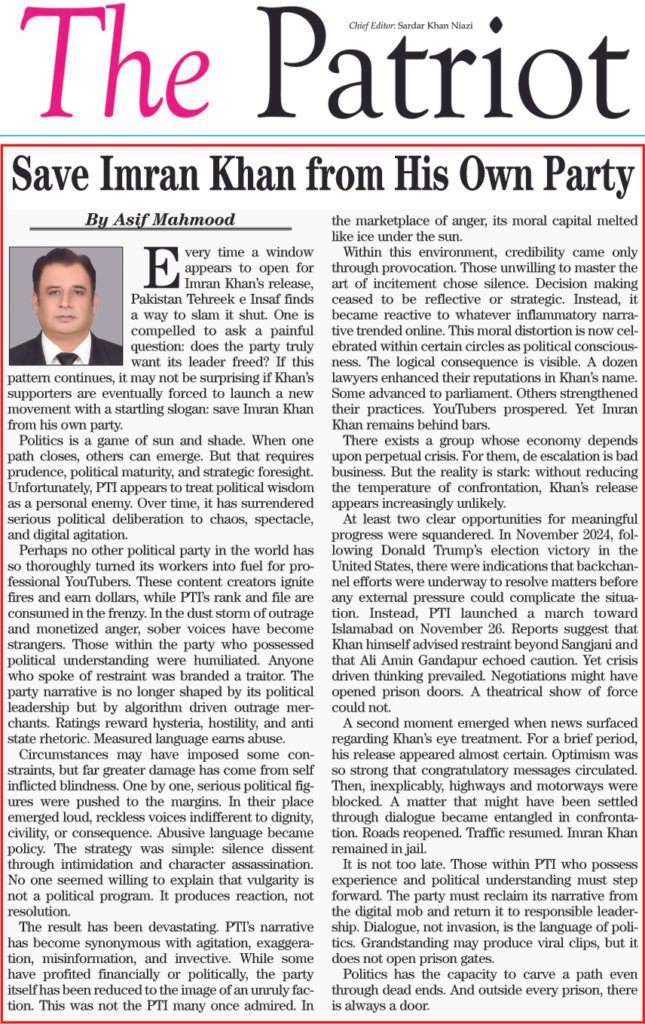 The Patriot

Chief Editor: Sardar Khan Niazi

Save Imran Khan from His Own Party

By Asif Mahmood

Every time a window appears to open for Imran Khan's release, Pakistan Tehreek e Insaf finds a way to slam it shut. One is compelled to ask a painful question: does the party truly want its leader freed? If this pattern continues, it may not be surprising if Khan's supporters are eventually forced to launch a new movement with a startling slogan: save Imran Khan from his own party.

Politics is a game of sun and shade. When one path closes, others can emerge. But that requires prudence, political maturity, and strategic foresight. Unfortunately, PTI appears to treat political wisdom as a personal enemy. Over time, it has surrendered serious political deliberation to chaos, spectacle, and digital agitation.

Perhaps no other political party in the world has so thoroughly turned its workers into fuel for professional YouTubers. These content creators ignite fires and earn dollars, while PTI's rank and file are consumed in the frenzy. In the dust storm of outrage and monetized anger, sober voices have become strangers. Those within the party who possessed political understanding were humiliated. Anyone who spoke of restraint was branded a traitor. The party narrative is no longer shaped by its political leadership but by algorithm driven outrage merchants. Ratings reward hysteria, hostility, and anti state rhetoric. Measured language earns abuse.

Circumstances may have imposed some constraints, but far greater damage has come from self inflicted blindness. One by one, serious political figures were pushed to the margins. In their place emerged loud, reckless voices indifferent to dignity, civility, or consequence. Abusive language became policy. The strategy was simple: silence dissent through intimidation and character assassination. No one seemed willing to explain that vulgarity is not a political program. It produces reaction, not resolution.

The result has been devastating. PTI's narrative has become synonymous with agitation, exaggeration, misinformation, and invective. While some have profited financially or politically, the party itself has been reduced to the image of an unruly faction. This was not the PTI many once admired. In the marketplace of anger, its moral capital melted like ice under the sun.

Within this environment, credibility came only through provocation. Those unwilling to master the art of incitement chose silence. Decision making ceased to be reflective or strategic. Instead, it became reactive to whatever inflammatory narrative trended online. This moral distortion is now celebrated within certain circles as political consciousness. The logical consequence is visible. A dozen lawyers enhanced their reputations in Khan's name. Some advanced to parliament. Others strengthened their practices. YouTubers prospered. Yet Imran Khan remains behind bars.

There exists a group whose economy depends upon perpetual crisis. For them, de escalation is bad business. But the reality is stark: without reducing the temperature of confrontation, Khan's release appears increasingly unlikely.

At least two clear opportunities for meaningful progress were squandered. In November 2024, following Donald Trump's election victory in the United States, there were indications that backchannel efforts were underway to resolve matters before any external pressure could complicate the situation. Instead, PTI launched a march toward Islamabad on November 26. Reports suggest that Khan himself advised restraint beyond Sangjani and that Ali Amin Gandapur echoed caution. Yet crisis driven thinking prevailed. Negotiations might have opened prison doors. A theatrical show of force could not.

A second moment emerged when news surfaced regarding Khan's eye treatment. For a brief period, his release appeared almost certain. Optimism was so strong that congratulatory messages circulated. Then, inexplicably, highways and motorways were blocked. A matter that might have been settled through dialogue became entangled in confrontation. Roads reopened. Traffic resumed. Imran Khan remained in jail.

It is not too late. Those within PTI who possess experience and political understanding must step forward. The party must reclaim its narrative from the digital mob and return it to responsible leadership. Dialogue, not invasion, is the language of politics. Grandstanding may produce viral clips, but it does not open prison gates.

Politics has the capacity to carve a path even through dead ends. And outside every prison, there is always a door.